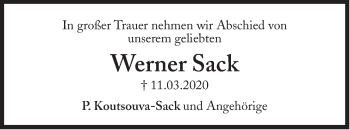 In großer Trauer nehmen wir Abschied von unserem geliebten

Werner Sack

† 11.03.2020

P. Koutsouva-Sack und Angehörige